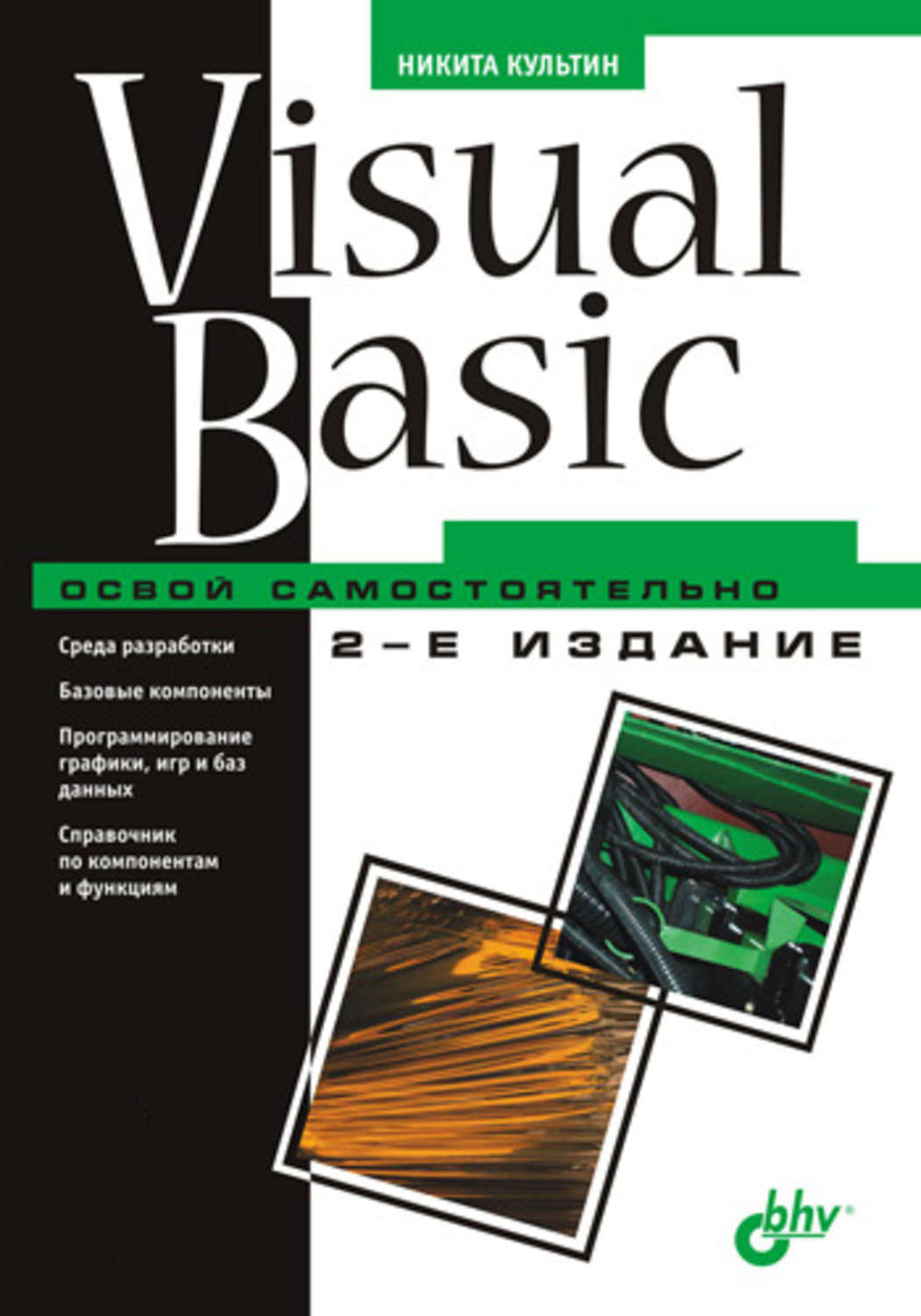 НИКИТА КУЛЬТИН

Visual Basic

ОСВОЙ САМОСТОЯТЕЛЬНО

2-Е ИЗДАНИЕ

Среда разработки

Базовые компоненты

Программирование графики, игр и баз данных

Справочник по компонентам и функциям

bhv®